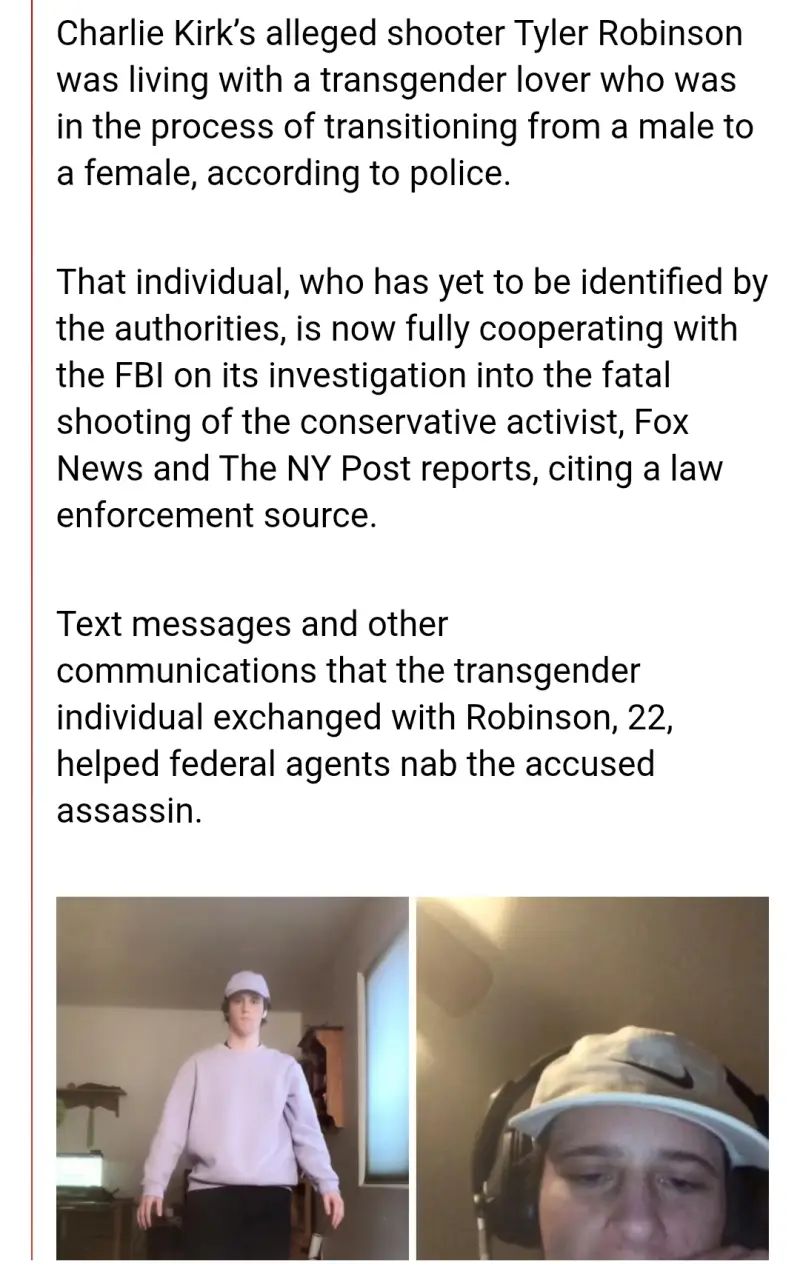 Charlie Kirk's alleged shooter Tyler Robinson was living with a transgender lover who was in the process of transitioning from a male to a female, according to police.

That individual, who has yet to be identified by the authorities, is now fully cooperating with the FBI on its investigation into the fatal shooting of the conservative activist, Fox News and The NY Post reports, citing a law enforcement source.

Text messages and other communications that the transgender individual exchanged with Robinson, 22, helped federal agents nab the accused assassin.